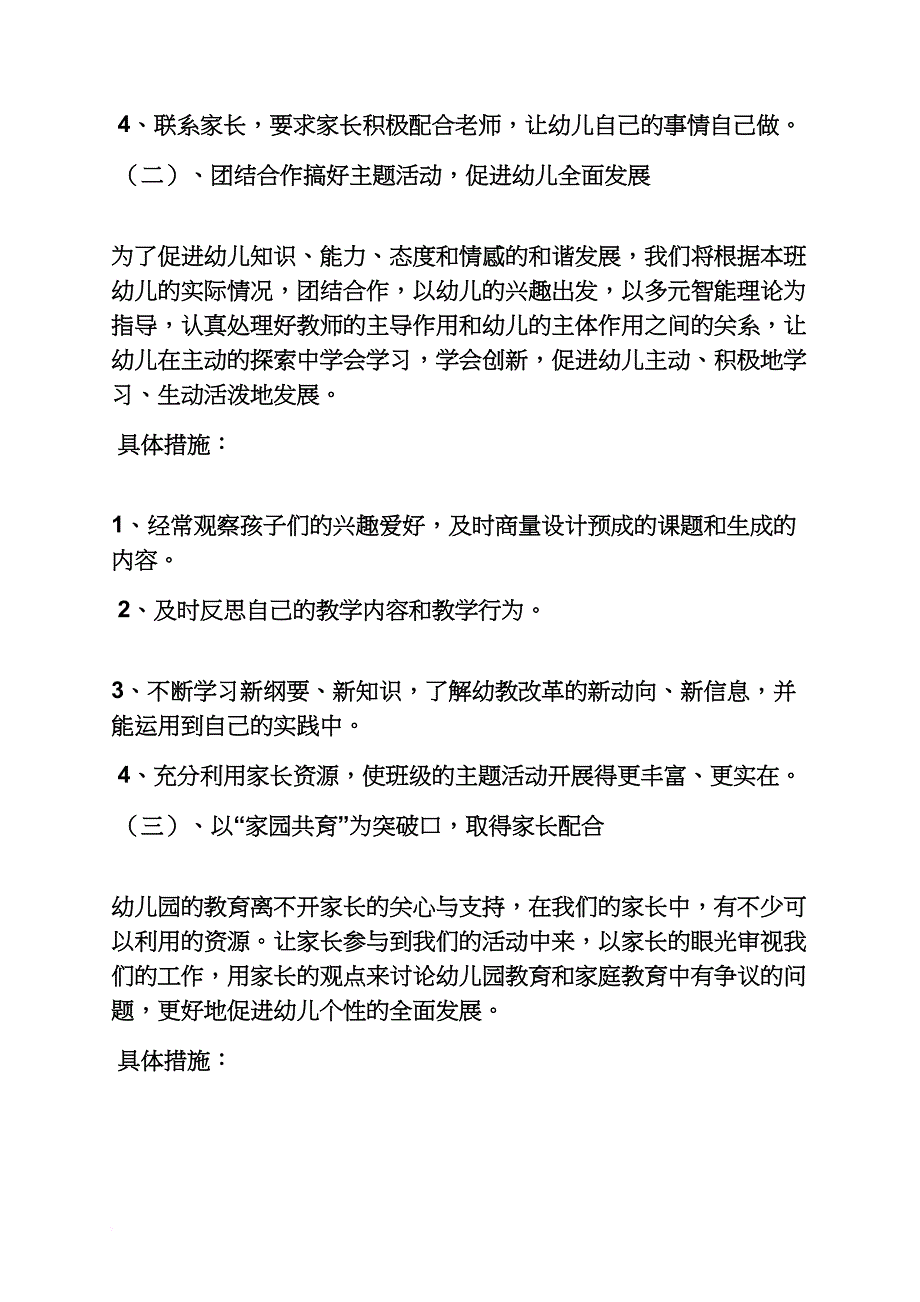 4、联系家长，要求家长积极配合老师，让幼儿自己的事情自己做。

（二）、团结合作搞好主题活动，促进幼儿全面发展

为了促进幼儿知识、能力、态度和情感的和谐发展，我们将根据本班幼儿的实际情况，团结合作，以幼儿的兴趣出发，以多元智能理论为指导，认真处理好教师的主导作用和幼儿的主体作用之间的关系，让幼儿在主动的探索中学会学习，学会创新，促进幼儿主动、积极地学习、生动活泼地发展。

具体措施：

1、经常观察孩子们的兴趣爱好，及时商量设计预成的课题和生成的内容。

2、及时反思自己的教学内容和教学行为。

3、不断学习新纲要、新知识，了解幼教改革的新动向、新信息，并能运用到自己的实践中。

4、充分利用家长资源，使班级的主题活动开展得更丰富、更实在。

（三）、以“家园共育”为突破口，取得家长配合

幼儿园的教育离不开家长的关心与支持，在我们的家长中，有不少可以利用的资源。让家长参与到我们的活动中来，以家长的眼光审视我们的工作，用家长的观点来讨论幼儿园教育和家庭教育中有争议的问题，更好地促进幼儿个性的全面发展。

具体措施：